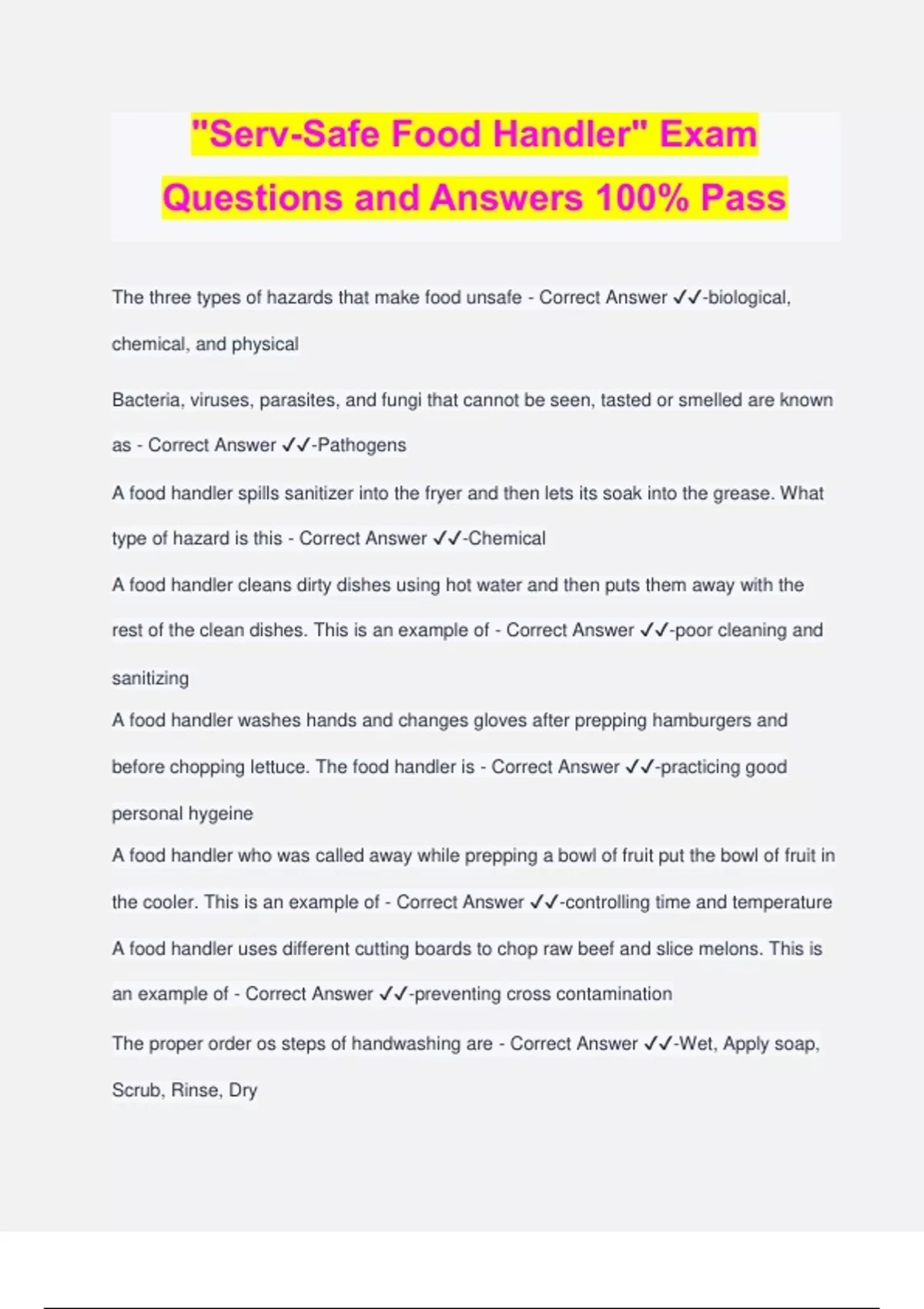 "Serv-Safe Food Handler" Exam Questions and Answers 100% Pass

The three types of hazards that make food unsafe - Correct Answer ✓✓-biological, chemical, and physical

Bacteria, viruses, parasites, and fungi that cannot be seen, tasted or smelled are known as - Correct Answer ✓✓-Pathogens

A food handler spills sanitizer into the fryer and then lets its soak into the grease. What type of hazard is this - Correct Answer ✓✓-Chemical

A food handler cleans dirty dishes using hot water and then puts them away with the rest of the clean dishes. This is an example of - Correct Answer ✓✓-poor cleaning and sanitizing

A food handler washes hands and changes gloves after prepping hamburgers and before chopping lettuce. The food handler is - Correct Answer ✓✓-practicing good personal hygeine

A food handler who was called away while prepping a bowl of fruit put the bowl of fruit in the cooler. This is an example of - Correct Answer ✓✓-controlling time and temperature

A food handler uses different cutting boards to chop raw beef and slice melons. This is an example of - Correct Answer ✓✓-preventing cross contamination

The proper order os steps of handwashing are - Correct Answer ✓✓-Wet, Apply soap, Scrub, Rinse, Dry